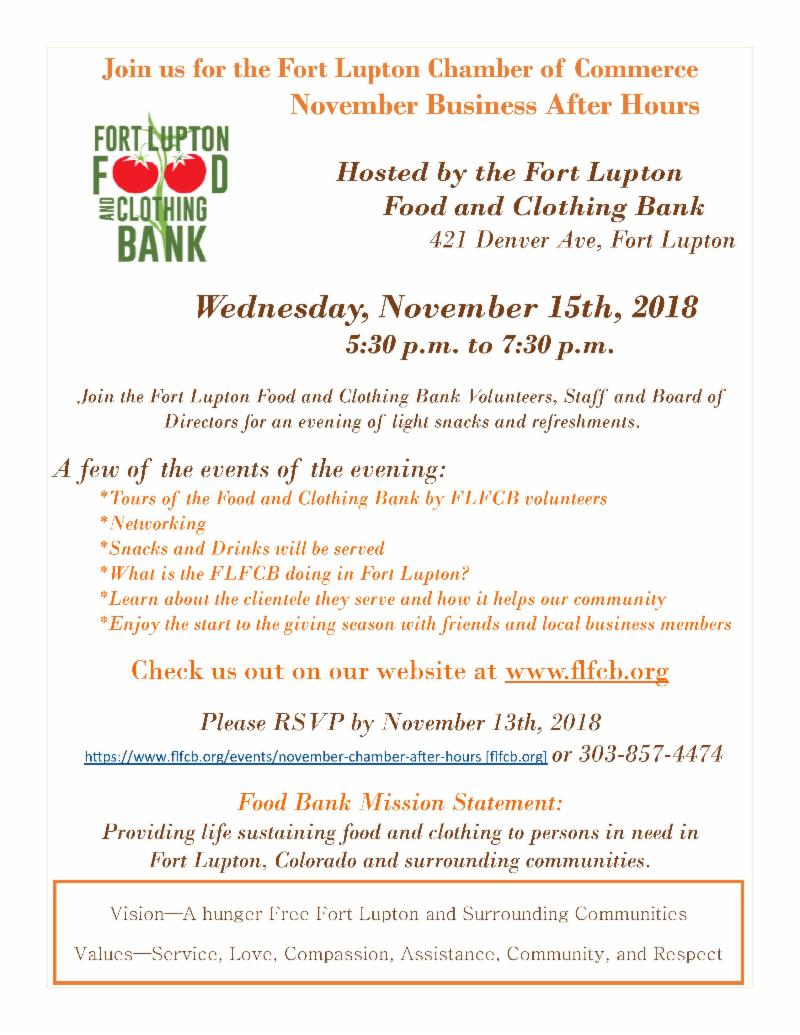 Join us for the Fort Lupton Chamber of Commerce
November Business After Hours

FORT LUPTON FOOD AND CLOTHING BANK

Hosted by the Fort Lupton Food and Clothing Bank
421 Denver Ave, Fort Lupton

Wednesday, November 15th, 2018
5:30 p.m. to 7:30 p.m.

Join the Fort Lupton Food and Clothing Bank Volunteers, Staff and Board of Directors for an evening of light snacks and refreshments.

A few of the events of the evening:
*Tours of the Food and Clothing Bank by FLFCB volunteers
*Networking
*Snacks and Drinks will be served
*What is the FLFCB doing in Fort Lupton?
*Learn about the clientele they serve and how it helps our community
*Enjoy the start to the giving season with friends and local business members

Check us out on our website at www.flfcb.org

Please RSVP by November 13th, 2018
https://www.flfcb.org/events/november-chamber-after-hours [flfcb.org] or 303-857-4474

Food Bank Mission Statement:
Providing life sustaining food and clothing to persons in need in Fort Lupton, Colorado and surrounding communities.

Vision—A hunger Free Fort Lupton and Surrounding Communities

Values—Service, Love, Compassion, Assistance, Community, and Respect